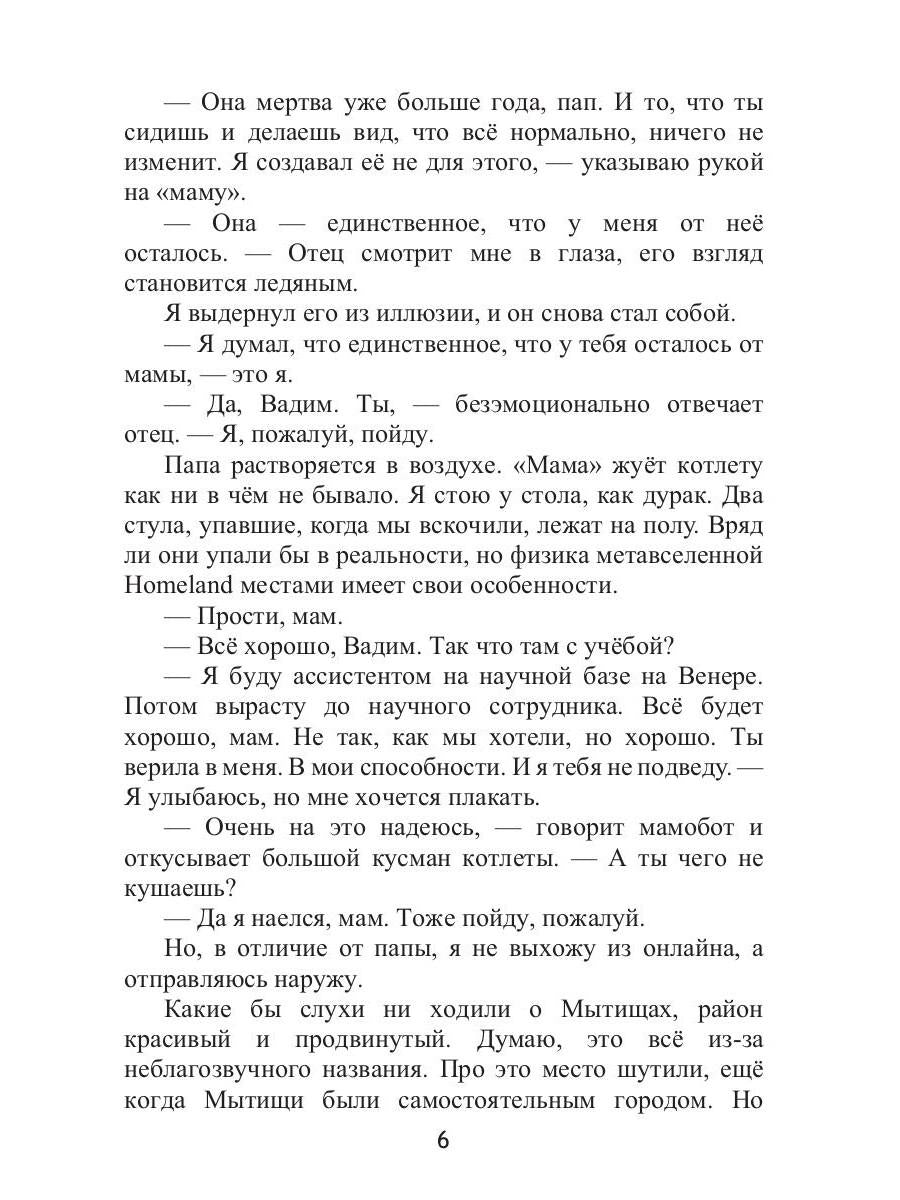 — Она мертва уже больше года, пап. И то, что ты сидишь и делаешь вид, что всё нормально, ничего не изменит. Я создавал её не для этого, — указываю рукой на «маму».

— Она — единственное, что у меня от неё осталось. — Отец смотрит мне в глаза, его взгляд становится ледяным.

Я выдернул его из иллюзии, и он снова стал собой.

— Я думал, что единственное, что у тебя осталось от мамы, — это я.

— Да, Вадим. Ты, — безэмоционально отвечает отец. — Я, пожалуй, пойду.

Папа растворяется в воздухе. «Мама» жуёт котлету как ни в чём не бывало. Я стою у стола, как дурак. Два стула, упавшие, когда мы вскочили, лежат на полу. Вряд ли они упали бы в реальности, но физика метавселенной Homeland местами имеет свои особенности.

— Прости, мам.

— Всё хорошо, Вадим. Так что там с учёбой?

— Я буду ассистентом на научной базе на Венере. Потом вырасту до научного сотрудника. Всё будет хорошо, мам. Не так, как мы хотели, но хорошо. Ты верила в меня. В мои способности. И я тебя не подведу. — Я улыбаюсь, но мне хочется плакать.

— Очень на это надеюсь, — говорит мамобот и откусывает большой кусман котлеты. — А ты чего не кушаешь?

— Да я наелся, мам. Тоже пойду, пожалуй.

Но, в отличие от папы, я не выхожу из онлайна, а отправляюсь наружу.

Какие бы слухи ни ходили о Мытищах, район красивый и продвинутый. Думаю, это всё из-за неблагозвучного названия. Про это место шутили, ещё когда Мытищи были самостоятельным городом. Но

6